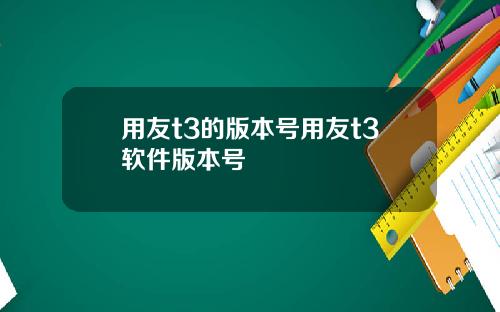 用友t3的版本号用友t3软件版本号